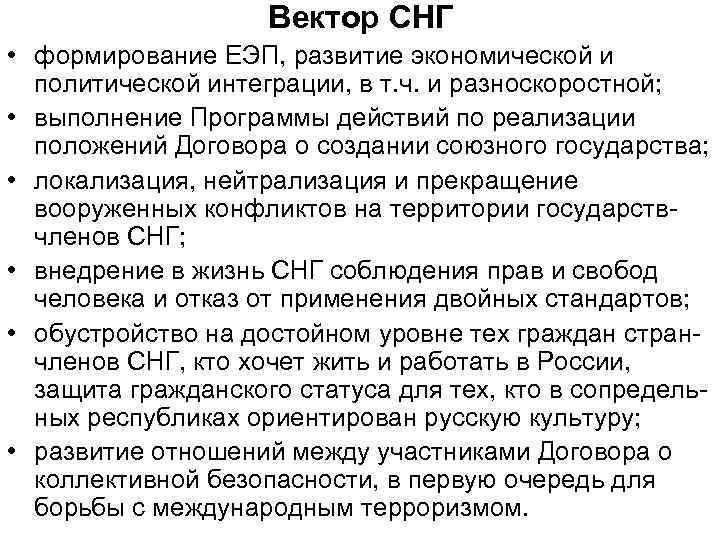 Вектор СНГ

• формирование ЕЭП, развитие экономической и политической интеграции, в т.ч. и разноскоростной;
• выполнение Программы действий по реализации положений Договора о создании союзного государства;
• локализация, нейтрализация и прекращение вооруженных конфликтов на территории государств-членов СНГ;
• внедрение в жизнь СНГ соблюдения прав и свобод человека и отказ от применения двойных стандартов;
• обустройство на достойном уровне тех граждан стран-членов СНГ, кто хочет жить и работать в России, защита гражданского статуса для тех, кто в сопредельных республиках ориентирован русскую культуру;
• развитие отношений между участниками Договора о коллективной безопасности, в первую очередь для борьбы с международным терроризмом.